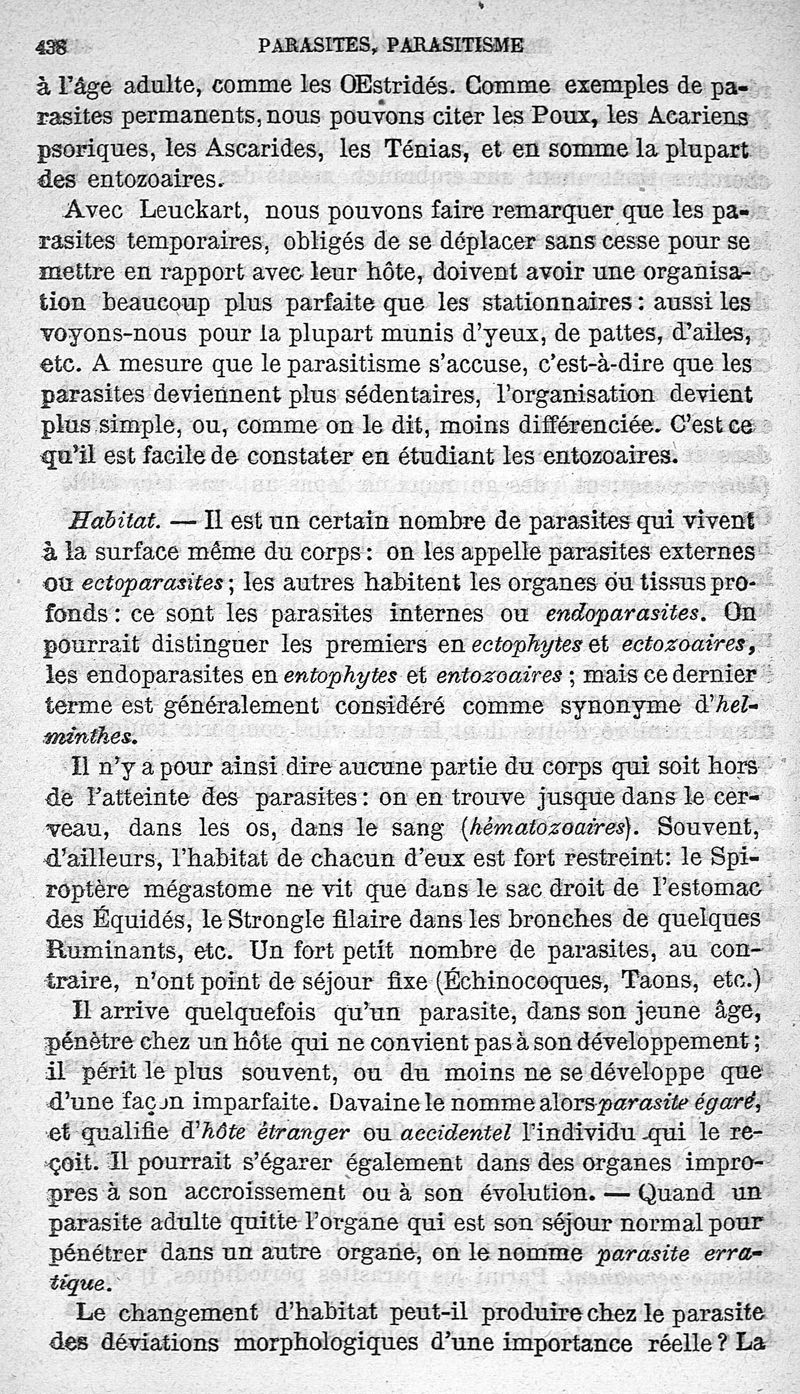 438 PARASITES, PARASITISME

à l'âge adulte, comme les Œstridés. Comme exemples de parasites permanents, nous pouvons citer les Poux, les Acariens psoriques, les Ascarides, les Ténias, et en somme la plupart des entozoaires.

Avec Leuckart, nous pouvons faire remarquer que les parasites temporaires, obligés de se déplacer sans cesse pour se mettre en rapport avec leur hôte, doivent avoir une organisation beaucoup plus parfaite que les stationnaires : aussi les voyons-nous pour la plupart munis d'yeux, de pattes, d'ailes, etc. A mesure que le parasitisme s'accuse, c'est-à-dire que les parasites deviennent plus sédentaires, l'organisation devient plus simple, ou, comme on le dit, moins différenciée. C'est ce qu'il est facile de constater en étudiant les entozoaires.

Habitat. — Il est un certain nombre de parasites qui vivent à la surface même du corps : on les appelle parasites externes ou ectoparasites ; les autres habitent les organes ou tissus profonds : ce sont les parasites internes ou endoparasites. On pourrait distinguer les premiers en ectophytes et ectozoaires, les endoparasites en entophytes et entozoaires ; mais ce dernier terme est généralement considéré comme synonyme d'helminthes.

Il n'y a pour ainsi dire aucune partie du corps qui soit hors de l'atteinte des parasites : on en trouve jusque dans le cerveau, dans les os, dans le sang (hématozoaires). Souvent, d'ailleurs, l'habitat de chacun d'eux est fort restreint: le Spiroptère mégastome ne vit que dans le sac droit de l'estomac des Équidés, le Strongle filaire dans les bronches de quelques Ruminants, etc. Un fort petit nombre de parasites, au contraire, n'ont point de séjour fixe (Échinocoques, Taons, etc.)

Il arrive quelquefois qu'un parasite, dans son jeune âge, pénètre chez un hôte qui ne convient pas à son développement ; il périt le plus souvent, ou du moins ne se développe que d'une façon imparfaite. Davaine le nomme alors parasite égaré, et qualifie d'hôte étranger ou accidentel l'individu qui le reçoit. Il pourrait s'égarer également dans des organes impropres à son accroissement ou à son évolution. — Quand un parasite adulte quitte l'organe qui est son séjour normal pour pénétrer dans un autre organe, on le nomme parasite erratique.

Le changement d'habitat peut-il produire chez le parasite des déviations morphologiques d'une importance réelle ? La